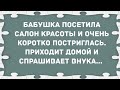 БАБУШКА ПОСЕТИЛА САЛОН КРАСОТЫ И ОЧЕНЬ КОРОТКО ПОСТРИГЛАСЬ. ПРИХОДИТ ДОМОЙ И СПРАШИВАЕТ ВНУКА...